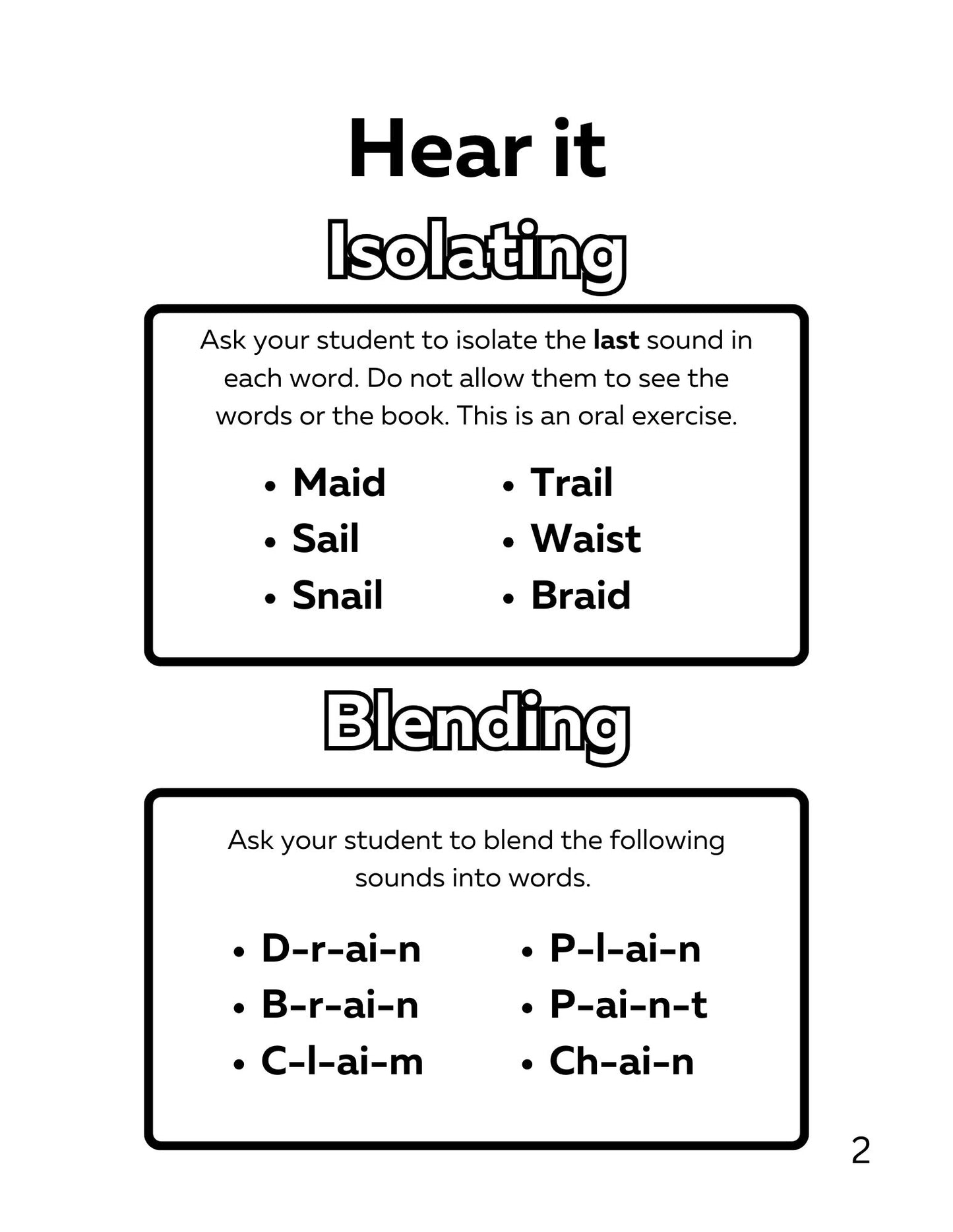 Hear it

Isolating

Ask your student to isolate the last sound in each word. Do not allow them to see the words or the book. This is an oral exercise.

• Maid
• Sail
• Snail

• Trail
• Waist
• Braid

Blending

Ask your student to blend the following sounds into words.

• D-r-ai-n
• B-r-ai-n
• C-l-ai-m

• P-l-ai-n
• P-ai-n-t
• Ch-ai-n

2